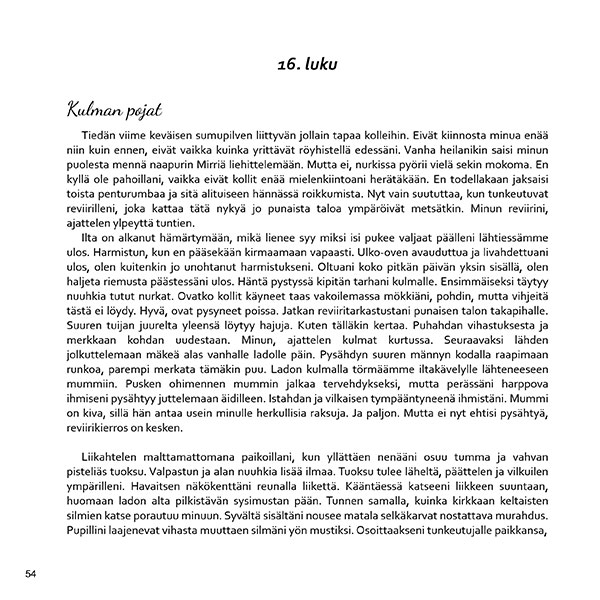 16. luku

Kulman pojat

Tiedän viime keväisen sumupilven liittyvän jollain tapaa kolleihin. Eivät kiinnosta minua enää niin kuin ennen, eivät vaikka kuinka yrittävät röyhistellä edessäni. Vanha heilanikin saisi minun puolesta mennä naapurin Mirriä liehittelemään. Mutta ei, nurkissa pyörii vielä sekin mokoma. En kyllä ole pahoillani, vaikka eivät kollit enää mielenkiintoani herätäkään. En todellakaan jaksaisi toista penturumbaa ja sitä alituiseen hännässä roikkumista. Nyt vain suututtaa, kun tunkeutuvat reviirilleni, joka kattaa tätä nykyä jo punaista taloa ympäröivät metsätkin. Minun reviirini, ajattelen ylpeyttä tuntien.

Ilta on alkanut hämärtymään, mikä lienee syy miksi isi pukee valjaat päälleni lähtiessämme ulos. Harmistun, kun en pääsekään kirmaamaan vapaasti. Ulko-oven avauduttua ja livahdettuani ulos, olen kuitenkin jo unohtanut harmistukseni. Oltuani koko pitkän päivän yksin sisällä, olen haljeta riemusta päästessäni ulos. Häntä pystyssä kipitän tarhani kulmalle. Ensimmäiseksi täytyy nuuhkia tutut nurkat. Ovatko kollit käyneet taas vakoilemassa mökkiäni, pohdin, mutta vihjeitä tästä ei löydy. Hyvä, ovat pysyneet poissa. Jatkan reviiritarkastustani punaisen talon takapihalle. Suuren tuijan juurelta yleensä löytyy hajuja. Kuten tälläkin kertaa. Puhahdan vihastuksesta ja merkkaan kohdan uudestaan. Minun, ajattelen kulmat kurtussa. Seuraavaksi lähden jolkuttelemaan mäkeä alas vanhalle ladolle päin. Pysähdyn suuren männyn kodalla raapimaan runkoa, parempi merkata tämäkin puu. Ladon kulmalla törmäämme iltakävelylle lähteneeseen mummiin. Pusken ohimennen mummin jalkaa tervehdykseksi, mutta perässäni harppova ihmiseni pysähtyy juttelemaan äidilleen. Istahdan ja vilkaisen tympääntyneenä ihmistäni. Mummi on kiva, sillä hän antaa usein minulle herkullisia raksuja. Ja paljon. Mutta ei nyt ehtisi pysähtyä, reviirikierros on kesken.

Liikahtelen malttamattomana paikoillani, kun yllättäen nenääni osuu tumma ja vahvan pisteliäs tuoksu. Valpastun ja alan nuuhkia lisää ilmaa. Tuoksu tulee läheltä, päättelen ja vilkuilen ympärilleni. Havaitsen näkökenttäni reunalla liikettä. Kääntäessä katseeni liikkeen suuntaan, huomaan ladon alta pilkistävän sysimustan pään. Tunnen samalla, kuinka kirkkaan keltaisten silmien katse porautuu minuun. Syvältä sisältäni nousee matala selkäkarvat nostattava murahdus. Pupillini laajenevat vihasta muuttaen silmäni yön mustiksi. Osoittaakseni tunkeutujalle paikkansa,

54